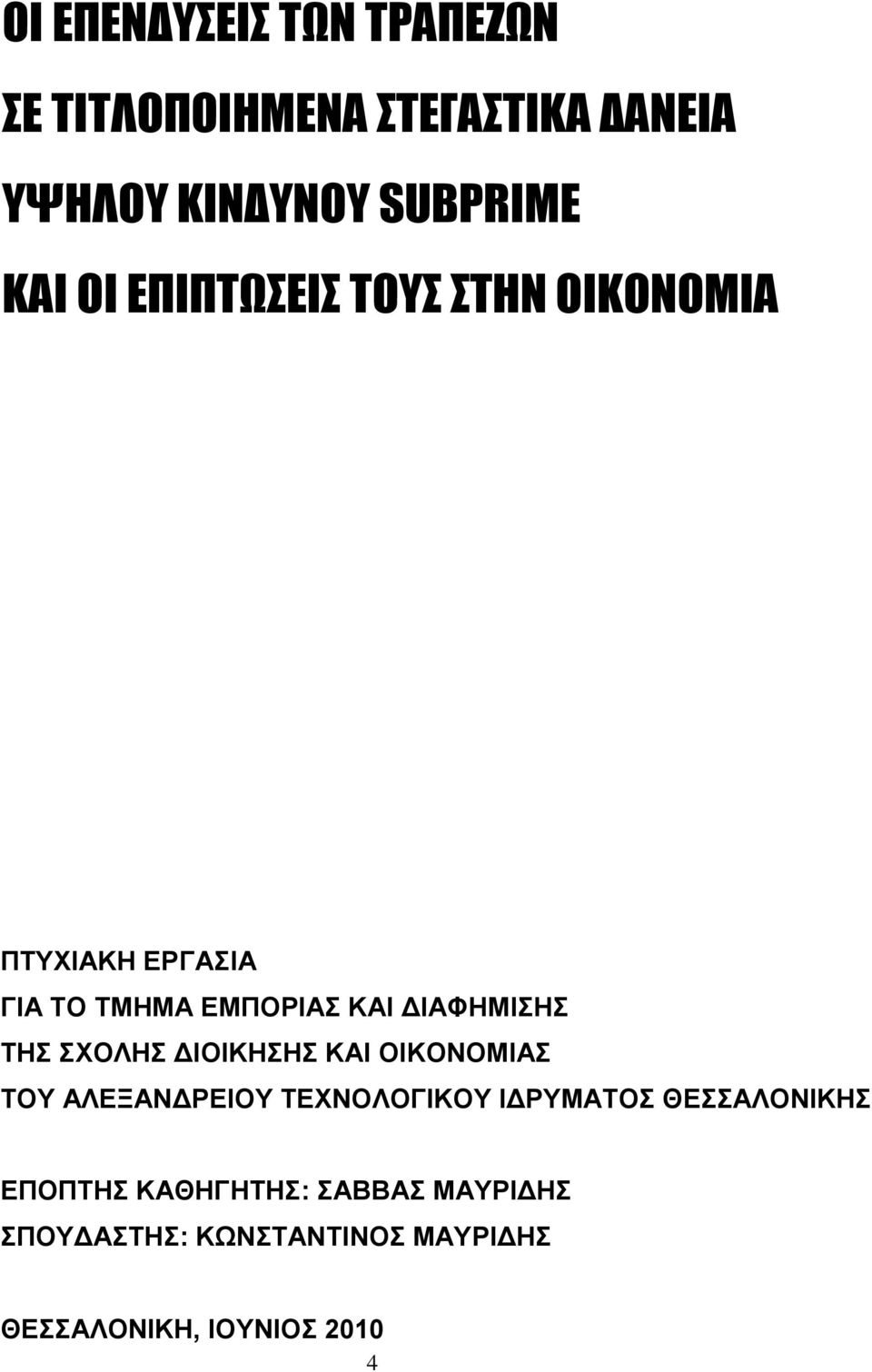 ΟΙ ΕΠΕΝΔΥΣΕΙΣ ΤΩΝ ΤΡΑΠΕΖΩΝ

ΣΕ ΤΙΤΛΟΠΟΙΗΜΕΝΑ ΣΤΕΓΑΣΤΙΚΑ ΔΑΝΕΙΑ

ΥΨΗΛΟΥ ΚΙΝΔΥΝΟΥ SUBPRIME

ΚΑΙ ΟΙ ΕΠΙΠΤΩΣΕΙΣ ΤΟΥΣ ΣΤΗΝ ΟΙΚΟΝΟΜΙΑ

ΠΤΥΧΙΑΚΗ ΕΡΓΑΣΙΑ
ΓΙΑ ΤΟ ΤΜΗΜΑ ΕΜΠΟΡΙΑΣ ΚΑΙ ΔΙΑΦΗΜΙΣΗΣ
ΤΗΣ ΣΧΟΛΗΣ ΔΙΟΙΚΗΣΗΣ ΚΑΙ ΟΙΚΟΝΟΜΙΑΣ
ΤΟΥ ΑΛΕΞΑΝΔΡΕΙΟΥ ΤΕΧΝΟΛΟΓΙΚΟΥ ΙΔΡΥΜΑΤΟΣ ΘΕΣΣΑΛΟΝΙΚΗΣ

ΕΠΟΠΤΗΣ ΚΑΘΗΓΗΤΗΣ: ΣΑΒΒΑΣ ΜΑΥΡΙΔΗΣ
ΣΠΟΥΔΑΣΤΗΣ: ΚΩΝΣΤΑΝΤΙΝΟΣ ΜΑΥΡΙΔΗΣ

ΘΕΣΣΑΛΟΝΙΚΗ, ΙΟΥΝΙΟΣ 2010

4